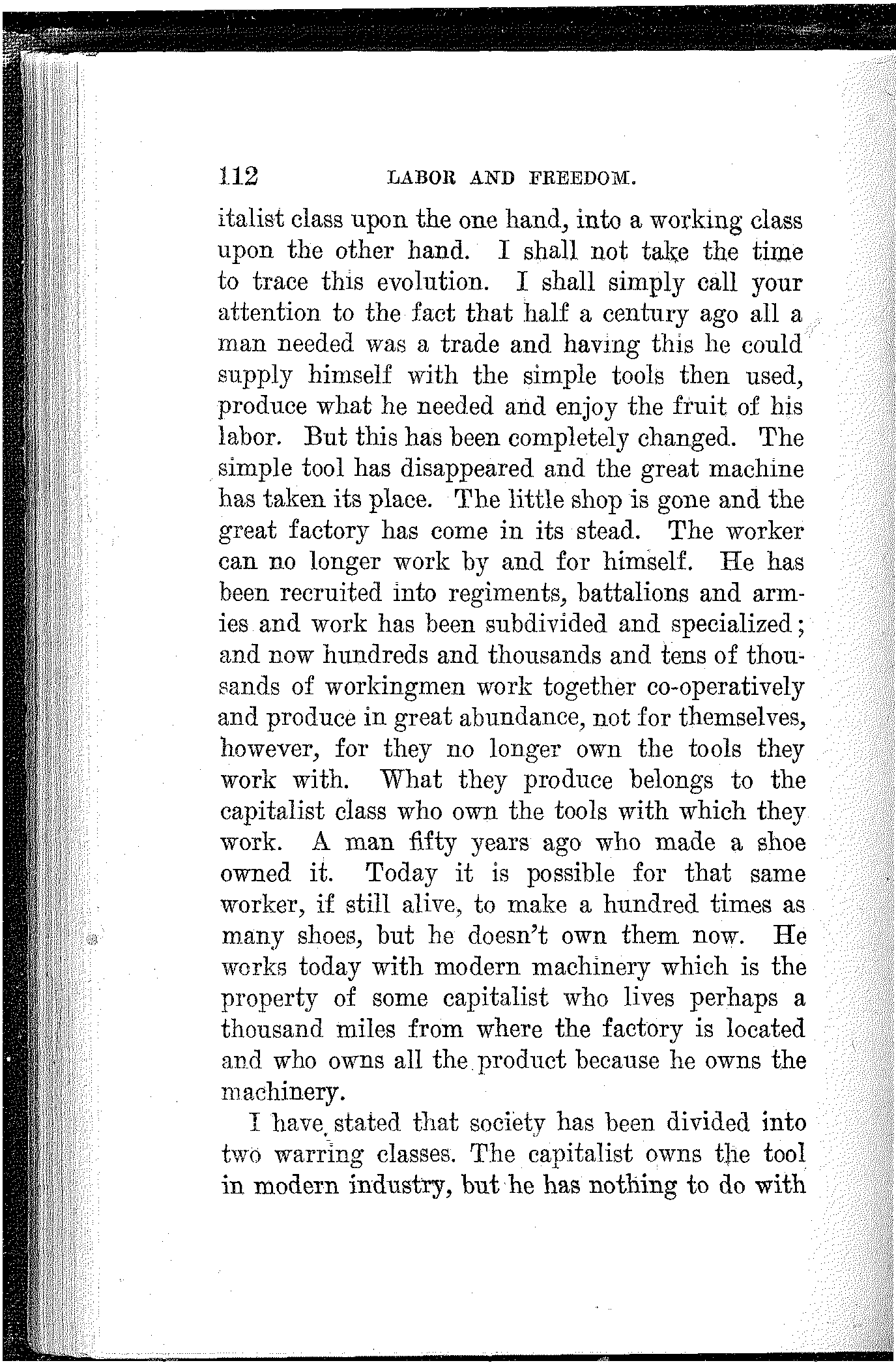 112 LABOR AND FREEDOM.

italist class upon the one hand, into a working class upon the other hand. I shall not take the time to trace this evolution. I shall simply call your attention to the fact that half a century ago all a man needed was a trade and having this he could supply himself with the simple tools then used, produce what he needed and enjoy the fruit of his labor. But this has been completely changed. The simple tool has disappeared and the great machine has taken its place. The little shop is gone and the great factory has come in its stead. The worker can no longer work by and for himself. He has been recruited into regiments, battalions and armies and work has been subdivided and specialized; and now hundreds and thousands and tens of thousands of workingmen work together co-operatively and produce in great abundance, not for themselves, however, for they no longer own the tools they work with. What they produce belongs to the capitalist class who own the tools with which they work. A man fifty years ago who made a shoe owned it. Today it is possible for that same worker, if still alive, to make a hundred times as many shoes, but he doesn't own them now. He works today with modern machinery which is the property of some capitalist who lives perhaps a thousand miles from where the factory is located and who owns all the product because he owns the machinery.

I have stated that society has been divided into two warring classes. The capitalist owns the tool in modern industry, but he has nothing to do with